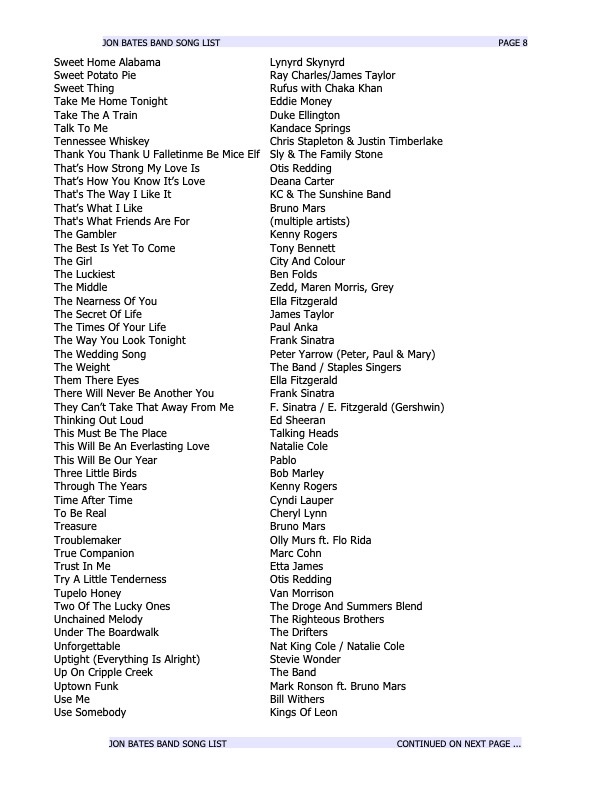 JON BATES BAND SONG LIST PAGE 8

| | |
|---|---|
| Sweet Home Alabama | Lynyrd Skynyrd |
| Sweet Potato Pie | Ray Charles/James Taylor |
| Sweet Thing | Rufus with Chaka Khan |
| Take Me Home Tonight | Eddie Money |
| Take The A Train | Duke Ellington |
| Talk To Me | Kandace Springs |
| Tennessee Whiskey | Chris Stapleton & Justin Timberlake |
| Thank You Thank U Falletinme Be Mice Elf | Sly & The Family Stone |
| That's How Strong My Love Is | Otis Redding |
| That's How You Know It's Love | Deana Carter |
| That's The Way I Like It | KC & The Sunshine Band |
| That's What I Like | Bruno Mars |
| That's What Friends Are For | (multiple artists) |
| The Gambler | Kenny Rogers |
| The Best Is Yet To Come | Tony Bennett |
| The Girl | City And Colour |
| The Luckiest | Ben Folds |
| The Middle | Zedd, Maren Morris, Grey |
| The Nearness Of You | Ella Fitzgerald |
| The Secret Of Life | James Taylor |
| The Times Of Your Life | Paul Anka |
| The Way You Look Tonight | Frank Sinatra |
| The Wedding Song | Peter Yarrow (Peter, Paul & Mary) |
| The Weight | The Band / Staples Singers |
| Them There Eyes | Ella Fitzgerald |
| There Will Never Be Another You | Frank Sinatra |
| They Can't Take That Away From Me | F. Sinatra / E. Fitzgerald (Gershwin) |
| Thinking Out Loud | Ed Sheeran |
| This Must Be The Place | Talking Heads |
| This Will Be An Everlasting Love | Natalie Cole |
| This Will Be Our Year | Pablo |
| Three Little Birds | Bob Marley |
| Through The Years | Kenny Rogers |
| Time After Time | Cyndi Lauper |
| To Be Real | Cheryl Lynn |
| Treasure | Bruno Mars |
| Troublemaker | Olly Murs ft. Flo Rida |
| True Companion | Marc Cohn |
| Trust In Me | Etta James |
| Try A Little Tenderness | Otis Redding |
| Tupelo Honey | Van Morrison |
| Two Of The Lucky Ones | The Droge And Summers Blend |
| Unchained Melody | The Righteous Brothers |
| Under The Boardwalk | The Drifters |
| Unforgettable | Nat King Cole / Natalie Cole |
| Uptight (Everything Is Alright) | Stevie Wonder |
| Up On Cripple Creek | The Band |
| Uptown Funk | Mark Ronson ft. Bruno Mars |
| Use Me | Bill Withers |
| Use Somebody | Kings Of Leon |

JON BATES BAND SONG LIST CONTINUED ON NEXT PAGE ...